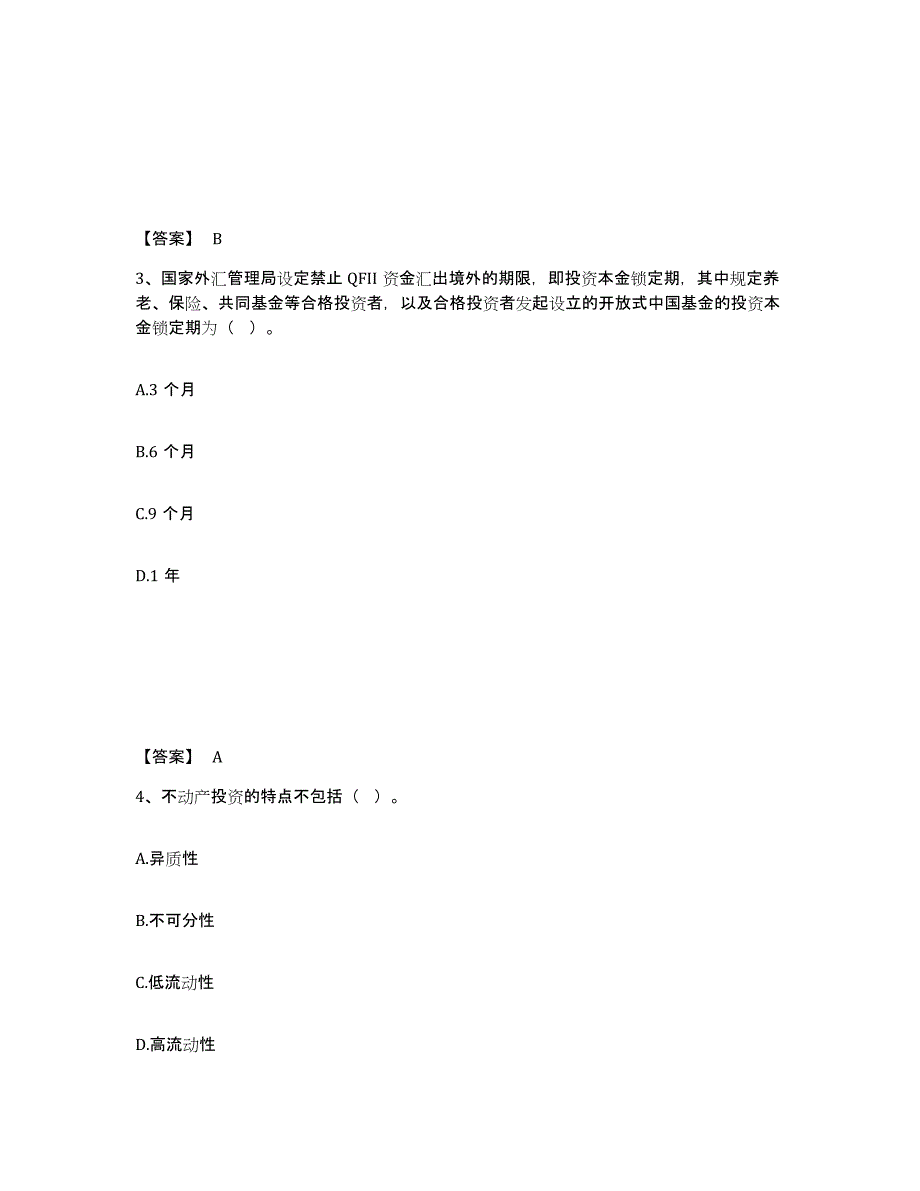 【答案】 B

3、国家外汇管理局设定禁止 QFII 资金汇出境外的期限，即投资本金锁定期，其中规定养老、保险、共同基金等合格投资者，以及合格投资者发起设立的开放式中国基金的投资本金锁定期为（ ）。

A.3 个月

B.6 个月

C.9 个月

D.1 年

【答案】 A

4、不动产投资的特点不包括（ ）。

A.异质性

B.不可分性

C.低流动性

D.高流动性